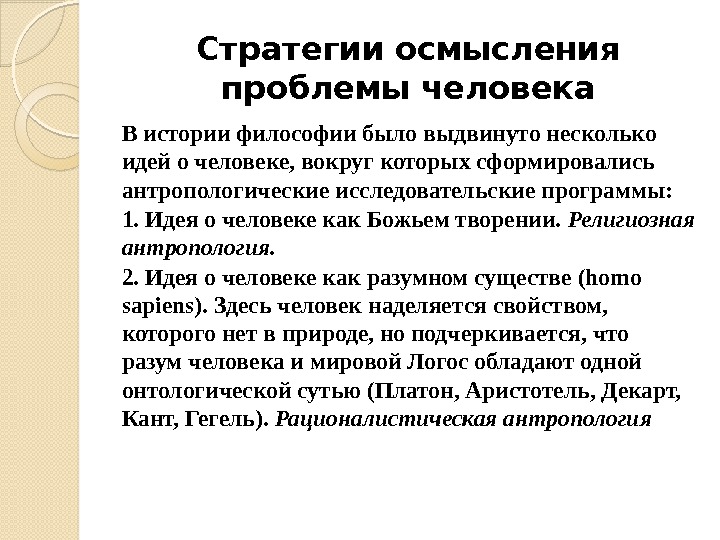 Стратегии осмысления проблемы человека

В истории философии было выдвинуто несколько идей о человеке, вокруг которых сформировались антропологические исследовательские программы:

1. Идея о человеке как Божьем творении. Религиозная антропология.

2. Идея о человеке как разумном существе (homo sapiens). Здесь человек наделяется свойством, которого нет в природе, но подчеркивается, что разум человека и мировой Логос обладают одной онтологической сутью (Платон, Аристотель, Декарт, Кант, Гегель). Рационалистическая антропология